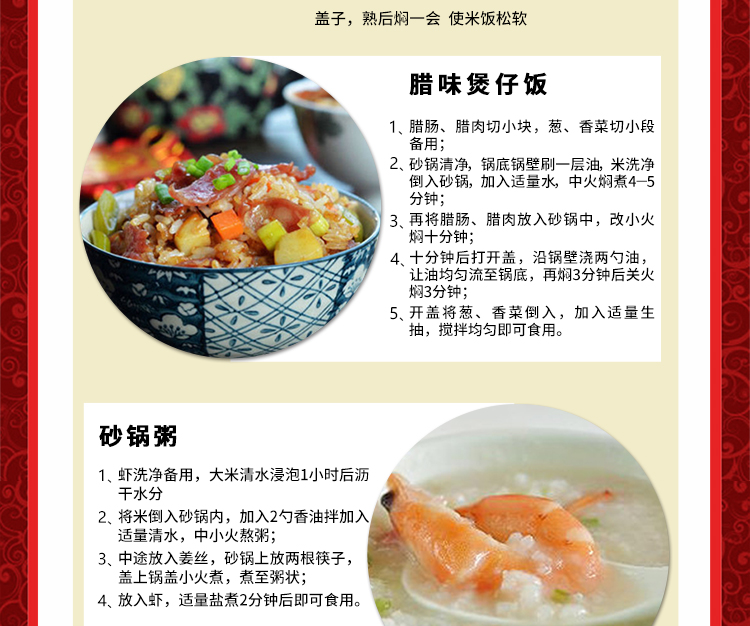 盖子，熟后焖一会 使米饭松软

腊味煲仔饭

1、腊肠、腊肉切小块，葱、香菜切小段备用；

2、砂锅清净，锅底锅壁刷一层油，米洗净倒入砂锅，加入适量水，中火焖煮4—5分钟；

3、再将腊肠、腊肉放入砂锅中，改小火焖十分钟；

4、十分钟后打开盖，沿锅壁浇两勺油，让油均匀流至锅底，再焖3分钟后关火焖3分钟；

5、开盖将葱、香菜倒入，加入适量生抽，搅拌均匀即可食用。

砂锅粥

1、虾洗净备用，大米清水浸泡1小时后沥干水分

2、将米倒入砂锅内，加入2勺香油拌加入适量清水，中小火熬粥；

3、中途放入姜丝，砂锅上放两根筷子，盖上锅盖小火煮，煮至粥状；

4、放入虾，适量盐煮2分钟后即可食用。